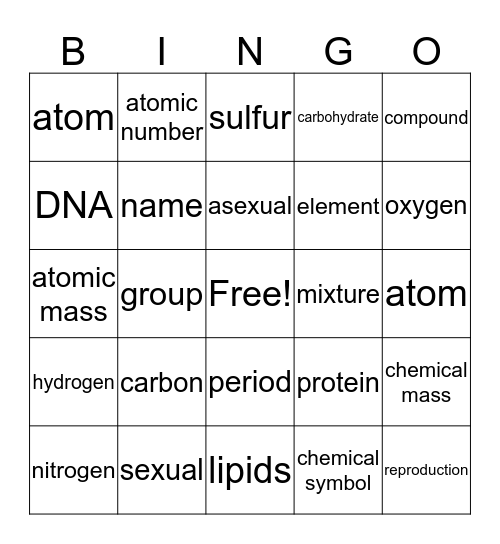 | B | I | N | G | O |
|---|---|---|---|---|
| atom | atomic number | sulfur | carbohydrate | compound |
| DNA | name | asexual | element | oxygen |
| atomic mass | group | Free! | mixture | atom |
| hydrogen | carbon | period | protein | chemical mass |
| nitrogen | sexual | lipids | chemical symbol | reproduction |